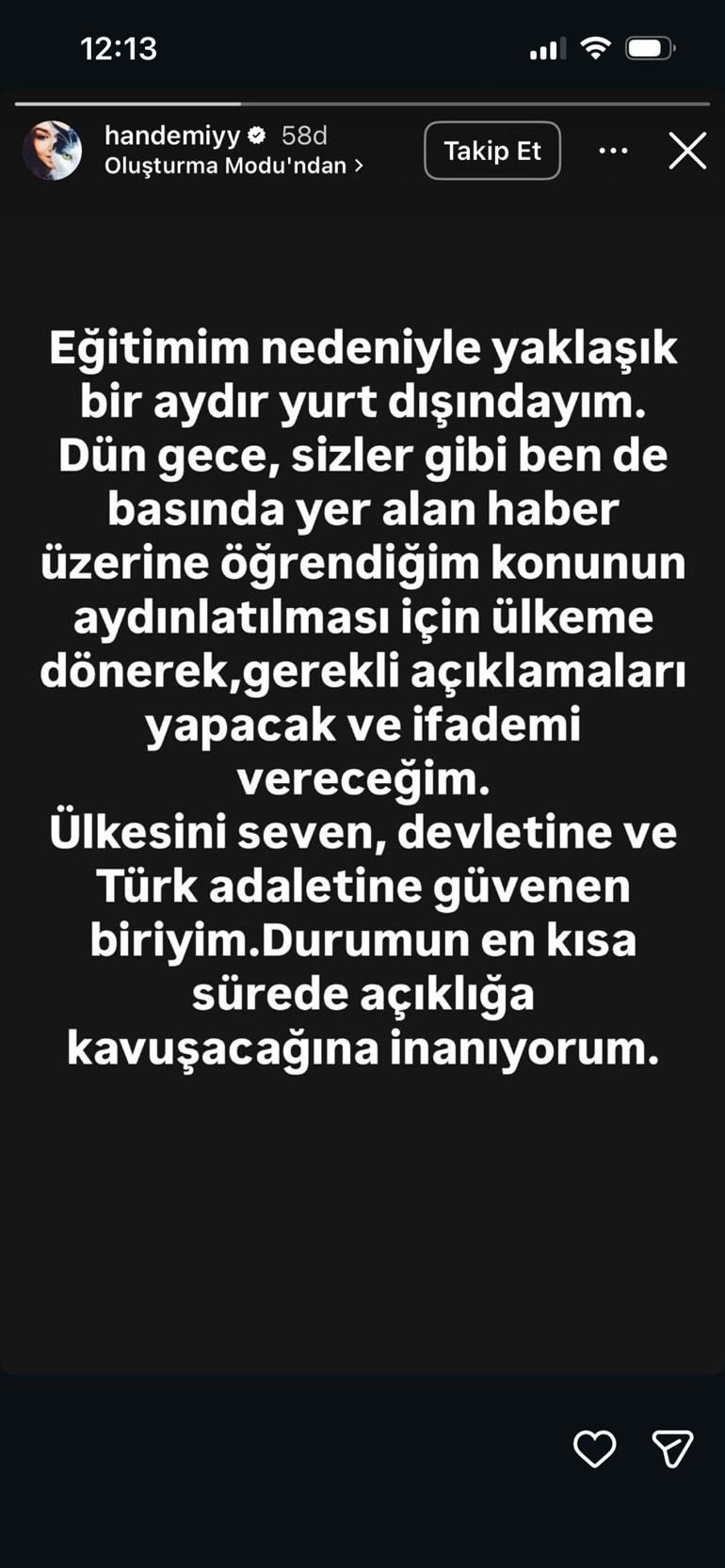 12:13

handemiyy 58d
Oluşturma Modu'ndan >
Takip Et

Eğitimim nedeniyle yaklaşık bir aydır yurt dışındayım. Dün gece, sizler gibi ben de basında yer alan haber üzerine öğrendiğim konunun aydınlatılması için ülkeme dönerek,gerekli açıklamaları yapacak ve ifademi vereceğim.
Ülkesini seven, devletine ve Türk adaletine güvenen biriyim.Durumun en kısa sürede açıklığa kavuşacağına inanıyorum.